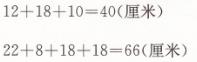 $12+18+10=40$(厘米)

$22+8+18+18=66$(厘米)